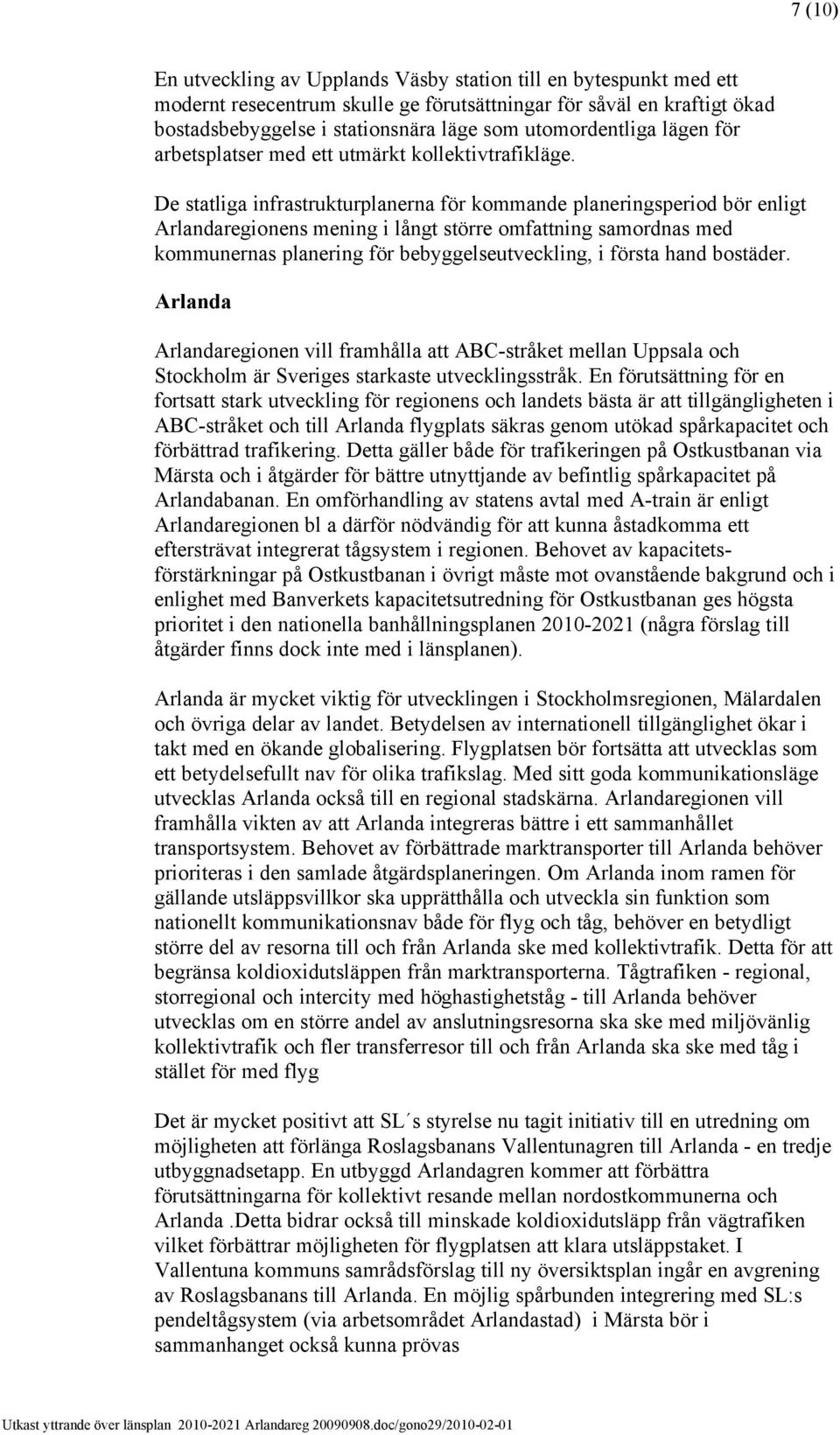 7 (10)

En utveckling av Upplands Väsby station till en bytespunkt med ett modernt resecentrum skulle ge förutsättningar för såväl en kraftigt ökad bostadsbebyggelse i stationsnära läge som utomordentliga lägen för arbetsplatser med ett utmärkt kollektivtrafikläge.

De statliga infrastrukturplanerna för kommande planeringsperiod bör enligt Arlandaregionens mening i långt större omfattning samordnas med kommunernas planering för bebyggelseutveckling, i första hand bostäder.

Arlanda

Arlandaregionen vill framhålla att ABC-stråket mellan Uppsala och Stockholm är Sveriges starkaste utvecklingsstråk. En förutsättning för en fortsatt stark utveckling för regionens och landets bästa är att tillgängligheten i ABC-stråket och till Arlanda flygplats säkras genom utökad spårkapacitet och förbättrad trafikering. Detta gäller både för trafikeringen på Ostkustbanan via Märsta och i åtgärder för bättre utnyttjande av befintlig spårkapacitet på Arlandabanan. En omförhandling av statens avtal med A-train är enligt Arlandaregionen bl a därför nödvändig för att kunna åstadkomma ett eftersträvat integrerat tågsystem i regionen. Behovet av kapacitetsförstärkningar på Ostkustbanan i övrigt måste mot ovanstående bakgrund och i enlighet med Banverkets kapacitetsutredning för Ostkustbanan ges högsta prioritet i den nationella banhållningsplanen 2010-2021 (några förslag till åtgärder finns dock inte med i länsplanen).

Arlanda är mycket viktig för utvecklingen i Stockholmsregionen, Mälardalen och övriga delar av landet. Betydelsen av internationell tillgänglighet ökar i takt med en ökande globalisering. Flygplatsen bör fortsätta att utvecklas som ett betydelsefullt nav för olika trafikslag. Med sitt goda kommunikationsläge utvecklas Arlanda också till en regional stadskärna. Arlandaregionen vill framhålla vikten av att Arlanda integreras bättre i ett sammanhållet transportsystem. Behovet av förbättrade marktransporter till Arlanda behöver prioriteras i den samlade åtgärdsplaneringen. Om Arlanda inom ramen för gällande utsläppsvillkor ska upprätthålla och utveckla sin funktion som nationellt kommunikationsnav både för flyg och tåg, behöver en betydligt större del av resorna till och från Arlanda ske med kollektivtrafik. Detta för att begränsa koldioxidutsläppen från marktransporterna. Tågtrafiken - regional, storregional och intercity med höghastighetståg - till Arlanda behöver utvecklas om en större andel av anslutningsresorna ska ske med miljövänlig kollektivtrafik och fler transferresor till och från Arlanda ska ske med tåg i stället för med flyg

Det är mycket positivt att SL´s styrelse nu tagit initiativ till en utredning om möjligheten att förlänga Roslagsbanans Vallentunagren till Arlanda - en tredje utbyggnadsetapp. En utbyggd Arlandagren kommer att förbättra förutsättningarna för kollektivt resande mellan nordostkommunerna och Arlanda .Detta bidrar också till minskade koldioxidutsläpp från vägtrafiken vilket förbättrar möjligheten för flygplatsen att klara utsläppstaket. I Vallentuna kommuns samrådsförslag till ny översiktsplan ingår en avgrening av Roslagsbanans till Arlanda. En möjlig spårbunden integrering med SL:s pendeltågsystem (via arbetsområdet Arlandastad) i Märsta bör i sammanhanget också kunna prövas

Utkast yttrande över länsplan 2010-2021 Arlandareg 20090908.doc/gono29/2010-02-01